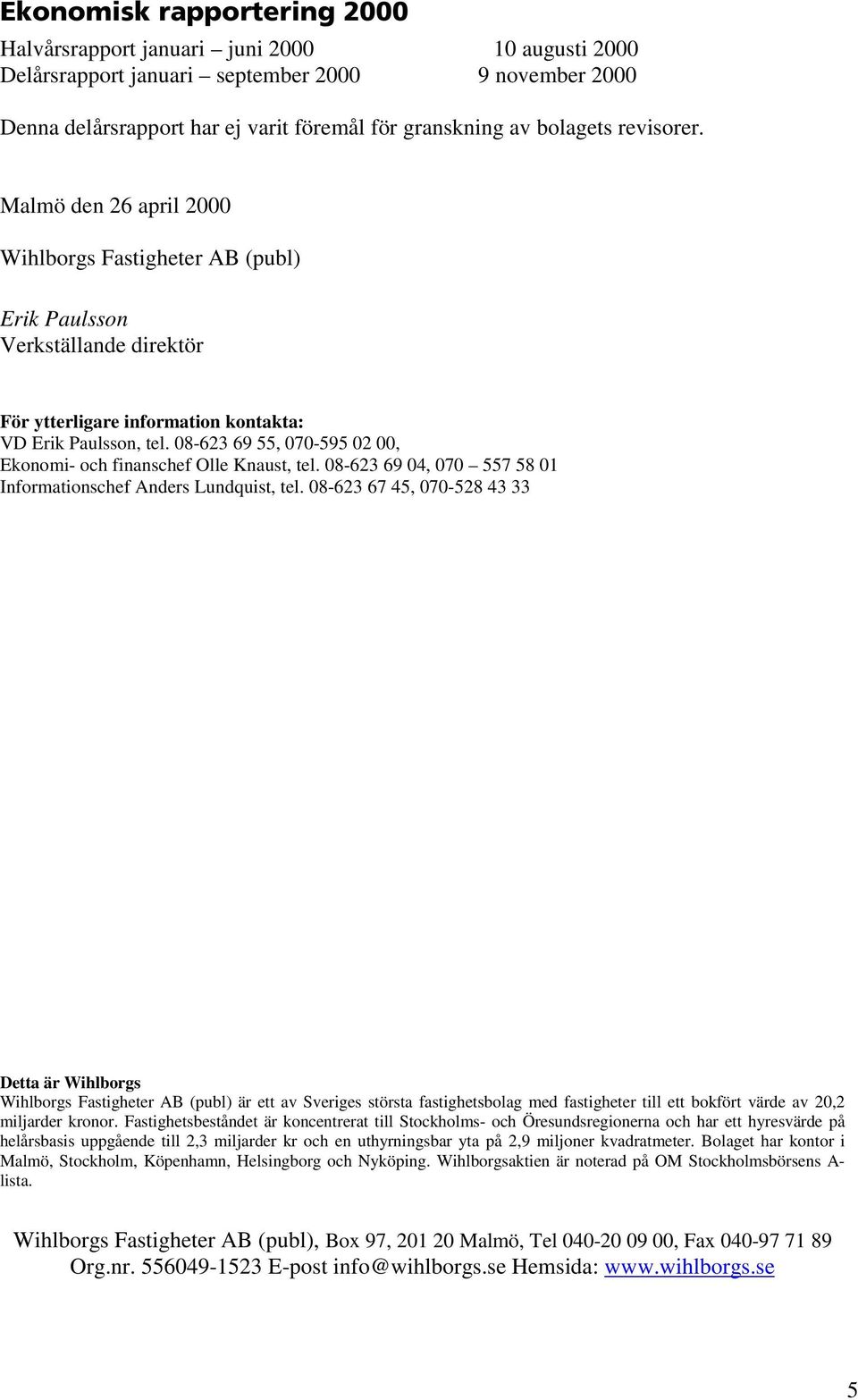 Ekonomisk rapportering 2000

Halvårsrapport januari – juni 2000 10 augusti 2000
Delårsrapport januari – september 2000 9 november 2000

Denna delårsrapport har ej varit föremål för granskning av bolagets revisorer.

Malmö den 26 april 2000

Wihlborgs Fastigheter AB (publ)

Erik Paulsson
Verkställande direktör

För ytterligare information kontakta:
VD Erik Paulsson, tel. 08-623 69 55, 070-595 02 00,
Ekonomi- och finanschef Olle Knaust, tel. 08-623 69 04, 070 – 557 58 01
Informationschef Anders Lundquist, tel. 08-623 67 45, 070-528 43 33

Detta är Wihlborgs
Wihlborgs Fastigheter AB (publ) är ett av Sveriges största fastighetsbolag med fastigheter till ett bokfört värde av 20,2 miljarder kronor. Fastighetsbeståndet är koncentrerat till Stockholms- och Öresundsregionerna och har ett hyresvärde på helårsbasis uppgående till 2,3 miljarder kr och en uthyrningsbar yta på 2,9 miljoner kvadratmeter. Bolaget har kontor i Malmö, Stockholm, Köpenhamn, Helsingborg och Nyköping. Wihlborgsaktien är noterad på OM Stockholmsbörsens A-lista.

Wihlborgs Fastigheter AB (publ), Box 97, 201 20 Malmö, Tel 040-20 09 00, Fax 040-97 71 89
Org.nr. 556049-1523 E-post info@wihlborgs.se Hemsida: www.wihlborgs.se

5